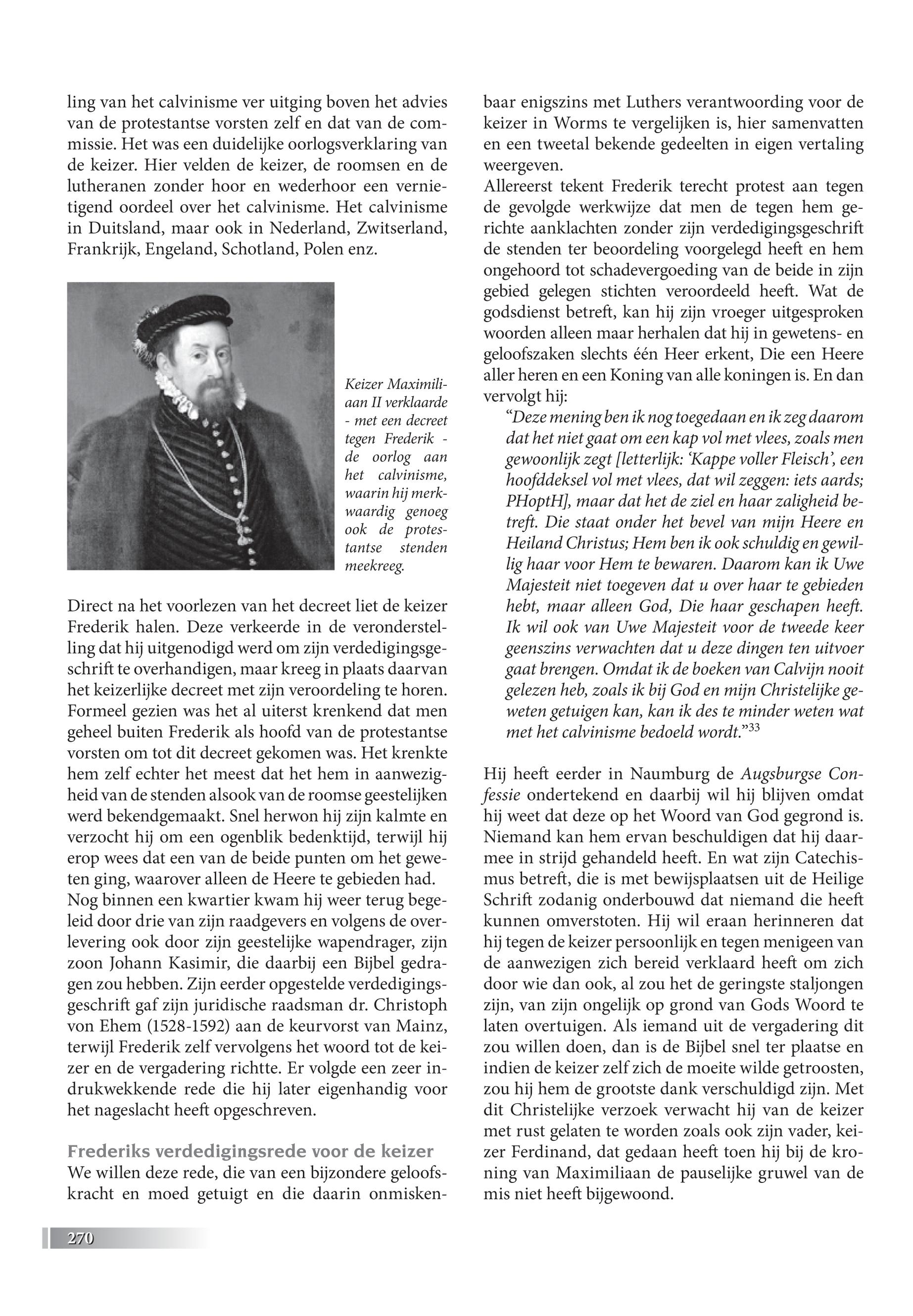 ling van het calvinisme ver uitging boven het advies van de protestantse vorsten zelf en dat van de commissie. Het was een duidelijke oorlogsverklaring van de keizer. Hier velden de keizer, de roomsen en de lutheranen zonder hoor en wederhoor een vernietigend oordeel over het calvinisme. Het calvinisme in Duitsland, maar ook in Nederland, Zwitserland, Frankrijk, Engeland, Schotland, Polen enz.

Keizer Maximiliaan II verklaarde - met een decreet tegen Frederik - de oorlog aan het calvinisme, waarin hij merkwaardig genoeg ook de protestantse stenden meekreeg.

Direct na het voorlezen van het decreet liet de keizer Frederik halen. Deze verkeerde in de veronderstelling dat hij uitgenodigd werd om zijn verdedigingsgeschrift te overhandigen, maar kreeg in plaats daarvan het keizerlijke decreet met zijn veroordeling te horen. Formeel gezien was het al uiterst krenkend dat men geheel buiten Frederik als hoofd van de protestantse vorsten om tot dit decreet gekomen was. Het krenkte hem zelf echter het meest dat het hem in aanwezigheid van de stenden alsook van de roomse geestelijken werd bekendgemaakt. Snel herwon hij zijn kalmte en verzocht hij om een ogenblik bedenktijd, terwijl hij erop wees dat een van de beide punten om het geweten ging, waarover alleen de Heere te gebieden had.
Nog binnen een kwartier kwam hij weer terug begeleid door drie van zijn raadgevers en volgens de overlevering ook door zijn geestelijke wapendrager, zijn zoon Johann Kasimir, die daarbij een Bijbel gedragen zou hebben. Zijn eerder opgestelde verdedigingsgeschrift gaf zijn juridische raadsman dr. Christoph von Ehem (1528-1592) aan de keurvorst van Mainz, terwijl Frederik zelf vervolgens het woord tot de keizer en de vergadering richtte. Er volgde een zeer indrukwekkende rede die hij later eigenhandig voor het nageslacht heeft opgeschreven.

Frederiks verdedigingsrede voor de keizer
We willen deze rede, die van een bijzondere geloofskracht en moed getuigt en die daarin onmiskenbaar enigszins met Luthers verantwoording voor de keizer in Worms te vergelijken is, hier samenvatten en een tweetal bekende gedeelten in eigen vertaling weergeven.
Allereerst tekent Frederik terecht protest aan tegen de gevolgde werkwijze dat men de tegen hem gerichte aanklachten zonder zijn verdedigingsgeschrift de stenden ter beoordeling voorgelegd heeft en hem ongehoord tot schadevergoeding van de beide in zijn gebied gelegen stichten veroordeeld heeft. Wat de godsdienst betreft, kan hij zijn vroeger uitgesproken woorden alleen maar herhalen dat hij in gewetens- en geloofszaken slechts één Heer erkent, Die een Heere aller heren en een Koning van alle koningen is. En dan vervolgt hij:
“Deze mening ben ik nog toegedaan en ik zeg daarom dat het niet gaat om een kap vol met vlees, zoals men gewoonlijk zegt [letterlijk: ‘Kappe voller Fleisch’, een hoofddeksel vol met vlees, dat wil zeggen: iets aards; PHoptH], maar dat het de ziel en haar zaligheid betreft. Die staat onder het bevel van mijn Heere en Heiland Christus; Hem ben ik ook schuldig en gewillig haar voor Hem te bewaren. Daarom kan ik Uwe Majesteit niet toegeven dat u over haar te gebieden hebt, maar alleen God, Die haar geschapen heeft. Ik wil ook van Uwe Majesteit voor de tweede keer geenszins verwachten dat u deze dingen ten uitvoer gaat brengen. Omdat ik de boeken van Calvijn nooit gelezen heb, zoals ik bij God en mijn Christelijke geweten getuigen kan, kan ik des te minder weten wat met het calvinisme bedoeld wordt.”$^{33}$

Hij heeft eerder in Naumburg de Augsburgse Confessie ondertekend en daarbij wil hij blijven omdat hij weet dat deze op het Woord van God gegrond is. Niemand kan hem ervan beschuldigen dat hij daarmee in strijd gehandeld heeft. En wat zijn Catechismus betreft, die is met bewijsplaatsen uit de Heilige Schrift zodanig onderbouwd dat niemand die heeft kunnen omverstoten. Hij wil eraan herinneren dat hij tegen de keizer persoonlijk en tegen menigeen van de aanwezigen zich bereid verklaard heeft om zich door wie dan ook, al zou het de geringste staljongen zijn, van zijn ongelijk op grond van Gods Woord te laten overtuigen. Als iemand uit de vergadering dit zou willen doen, dan is de Bijbel snel ter plaatse en indien de keizer zelf zich de moeite wilde getroosten, zou hij hem de grootste dank verschuldigd zijn. Met dit Christelijke verzoek verwacht hij van de keizer met rust gelaten te worden zoals ook zijn vader, keizer Ferdinand, dat gedaan heeft toen hij bij de kroning van Maximiliaan de pauselijke gruwel van de mis niet heeft bijgewoond.

270